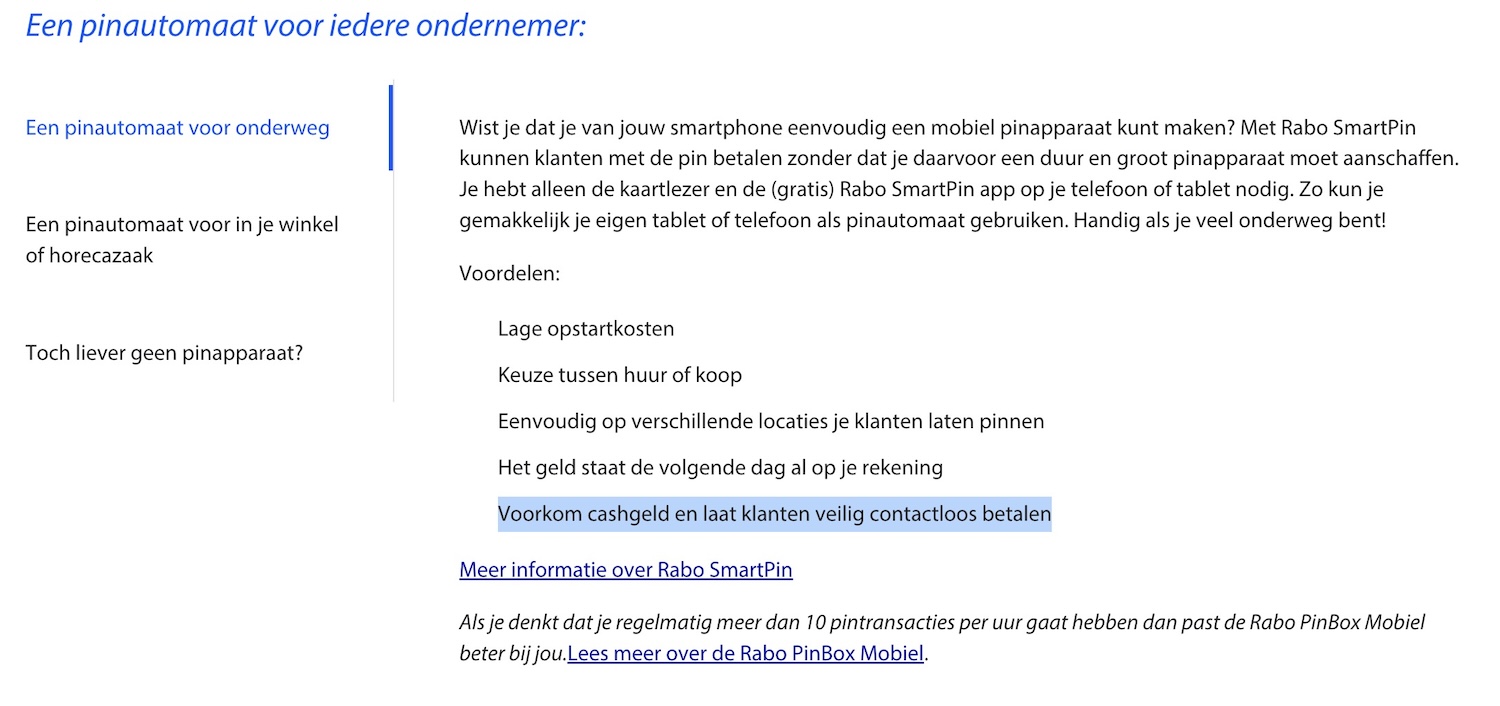 Een pinautomaat voor iedere ondernemer:

Een pinautomaat voor onderweg

Een pinautomaat voor in je winkel of horecazaak

Toch liever geen pinapparaat?

Wist je dat je van jouw smartphone eenvoudig een mobiel pinapparaat kunt maken? Met Rabo SmartPin kunnen klanten met de pin betalen zonder dat je daarvoor een duur en groot pinapparaat moet aanschaffen. Je hebt alleen de kaartlezer en de (gratis) Rabo SmartPin app op je telefoon of tablet nodig. Zo kun je gemakkelijk je eigen tablet of telefoon als pinautomaat gebruiken. Handig als je veel onderweg bent!

Voordelen:

Lage opstartkosten

Keuze tussen huur of koop

Eenvoudig op verschillende locaties je klanten laten pinnen

Het geld staat de volgende dag al op je rekening

Voorkom cashgeld en laat klanten veilig contactloos betalen

Meer informatie over Rabo SmartPin

Als je denkt dat je regelmatig meer dan 10 pintransacties per uur gaat hebben dan past de Rabo PinBox Mobiel beter bij jou.Lees meer over de Rabo PinBox Mobiel.